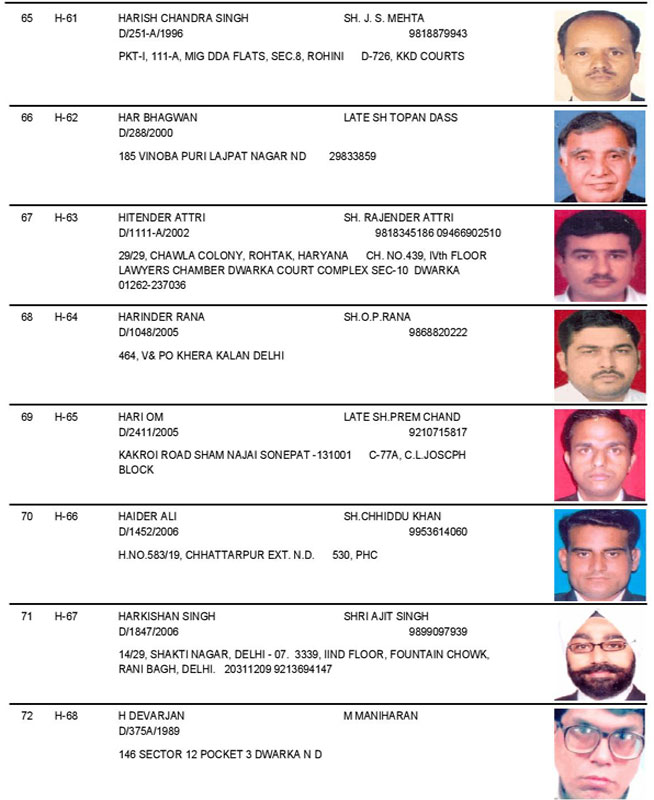 65 H-61 HARISH CHANDRA SINGH SH. J. S. MEHTA
D/251-A/1996 9818879943
PKT-I, 111-A, MIG DDA FLATS, SEC.8, ROHINI D-726, KKD COURTS

66 H-62 HAR BHAGWAN LATE SH TOPAN DASS
D/288/2000
185 VINOBA PURI LAJPAT NAGAR ND 29833859

67 H-63 HITENDER ATTRI SH. RAJENDER ATTRI
D/1111-A/2002 9818345186 09466902510
29/29, CHAWLA COLONY, ROHTAK, HARYANA CH. NO.439, IVth FLOOR LAWYERS CHAMBER DWARKA COURT COMPLEX SEC-10 DWARKA 01262-237036

68 H-64 HARINDER RANA SH.O.P.RANA
D/1048/2005 9868820222
464, V& PO KHERA KALAN DELHI

69 H-65 HARI OM LATE SH.PREM CHAND
D/2411/2005 9210715817
KAKROI ROAD SHAM NAJAI SONEPAT -131001 C-77A, C.L.JOSCPH BLOCK

70 H-66 HAIDER ALI SH.CHHIDDU KHAN
D/1452/2006 9953614060
H.NO.583/19, CHHATTARPUR EXT. N.D. 530, PHC

71 H-67 HARKISHAN SINGH SHRI AJIT SINGH
D/1847/2006 9899097939
14/29, SHAKTI NAGAR, DELHI - 07. 3339, IIND FLOOR, FOUNTAIN CHOWK, RANI BAGH, DELHI. 20311209 9213694147

72 H-68 H DEVARJAN M MANIHARAN
D/375A/1989
146 SECTOR 12 POCKET 3 DWARKA N D